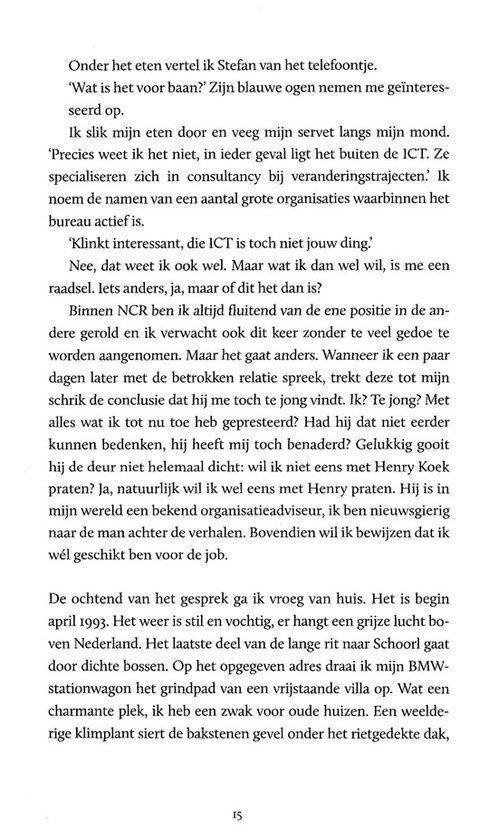 Onder het eten vertel ik Stefan van het telefoontje.

'Wat is het voor baan?' Zijn blauwe ogen nemen me geïnteresseerd op.

Ik slik mijn eten door en veeg mijn servet langs mijn mond. 'Precies weet ik het niet, in ieder geval ligt het buiten de ICT. Ze specialiseren zich in consultancy bij veranderingstrajecten.' Ik noem de namen van een aantal grote organisaties waarbinnen het bureau actief is.

'Klinkt interessant, die ICT is toch niet jouw ding.'

Nee, dat weet ik ook wel. Maar wat ik dan wel wil, is me een raadsel. Iets anders, ja, maar of dit het dan is?

Binnen NCR ben ik altijd fluitend van de ene positie in de andere gerold en ik verwacht ook dit keer zonder te veel gedoe te worden aangenomen. Maar het gaat anders. Wanneer ik een paar dagen later met de betrokken relatie spreek, trekt deze tot mijn schrik de conclusie dat hij me toch te jong vindt. Ik? Te jong? Met alles wat ik tot nu toe heb gepresteerd? Had hij dat niet eerder kunnen bedenken, hij heeft mij toch benaderd? Gelukkig gooit hij de deur niet helemaal dicht: wil ik niet eens met Henry Koek praten? Ja, natuurlijk wil ik wel eens met Henry praten. Hij is in mijn wereld een bekend organisatieadviseur, ik ben nieuwsgierig naar de man achter de verhalen. Bovendien wil ik bewijzen dat ik wél geschikt ben voor de job.

De ochtend van het gesprek ga ik vroeg van huis. Het is begin april 1993. Het weer is stil en vochtig, er hangt een grijze lucht boven Nederland. Het laatste deel van de lange rit naar Schoorl gaat door dichte bossen. Op het opgegeven adres draai ik mijn BMW-stationwagon het grindpad van een vrijstaande villa op. Wat een charmante plek, ik heb een zwak voor oude huizen. Een weelderige klimplant siert de bakstenen gevel onder het rietgedekte dak,

15